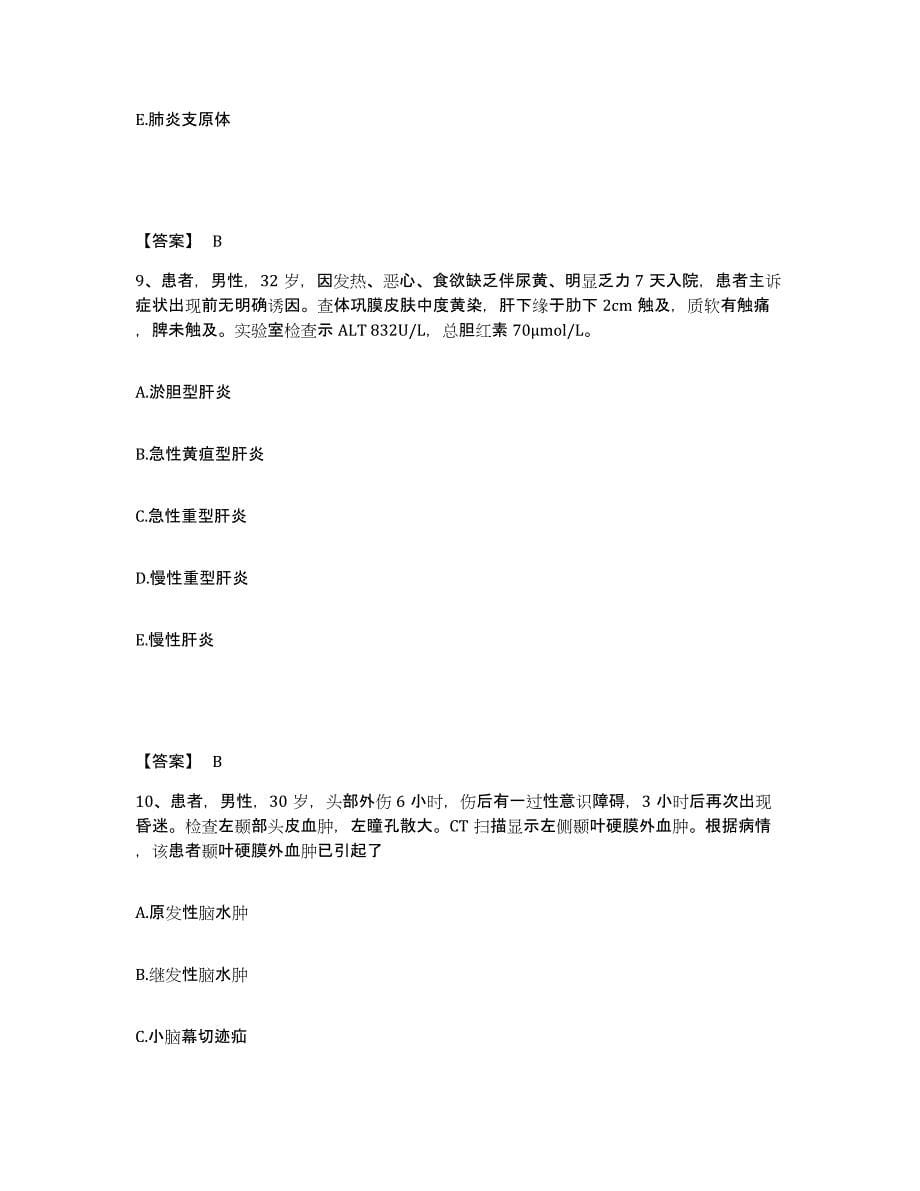 E.肺炎支原体

【答案】 B

9、患者，男性，32 岁，因发热、恶心、食欲缺乏伴尿黄、明显乏力 7 天入院，患者主诉症状出现前无明确诱因。查体巩膜皮肤中度黄染，肝下缘于肋下 2cm 触及，质软有触痛，脾未触及。实验室检查示 ALT 832U/L，总胆红素 70μmol/L。

A.淤胆型肝炎

B.急性黄疸型肝炎

C.急性重型肝炎

D.慢性重型肝炎

E.慢性肝炎

【答案】 B

10、患者，男性，30 岁，头部外伤 6 小时，伤后有一过性意识障碍，3 小时后再次出现昏迷。检查左颞部头皮血肿，左瞳孔散大。CT 扫描显示左侧颞叶硬膜外血肿。根据病情，该患者颞叶硬膜外血肿已引起了

A.原发性脑水肿

B.继发性脑水肿

C.小脑幕切迹疝